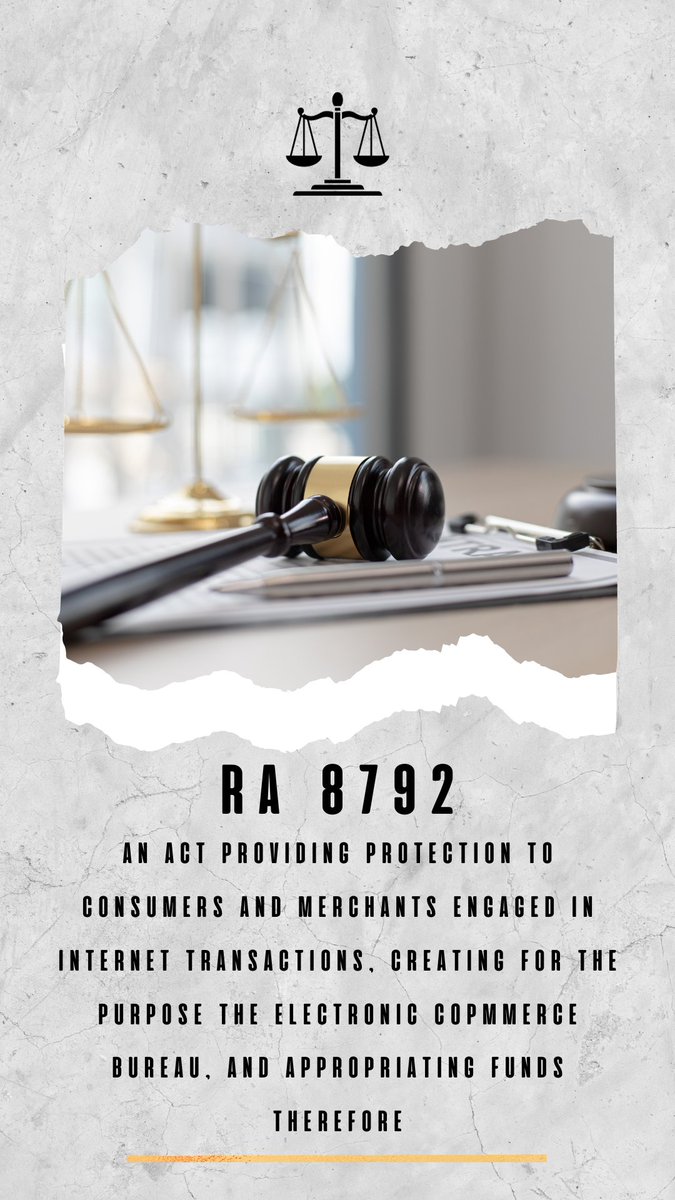 RA 8792

AN ACT PROVIDING PROTECTION TO CONSUMERS AND MERCHANTS ENGAGED IN INTERNET TRANSACTIONS, CREATING FOR THE PURPOSE THE ELECTRONIC COPMMERCE BUREAU, AND APPROPRIATING FUNDS THEREFORE